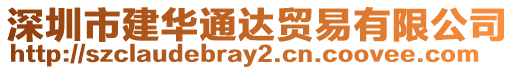 深圳市建华通达贸易有限公司
http://szclaudebray2.cn.coovee.com